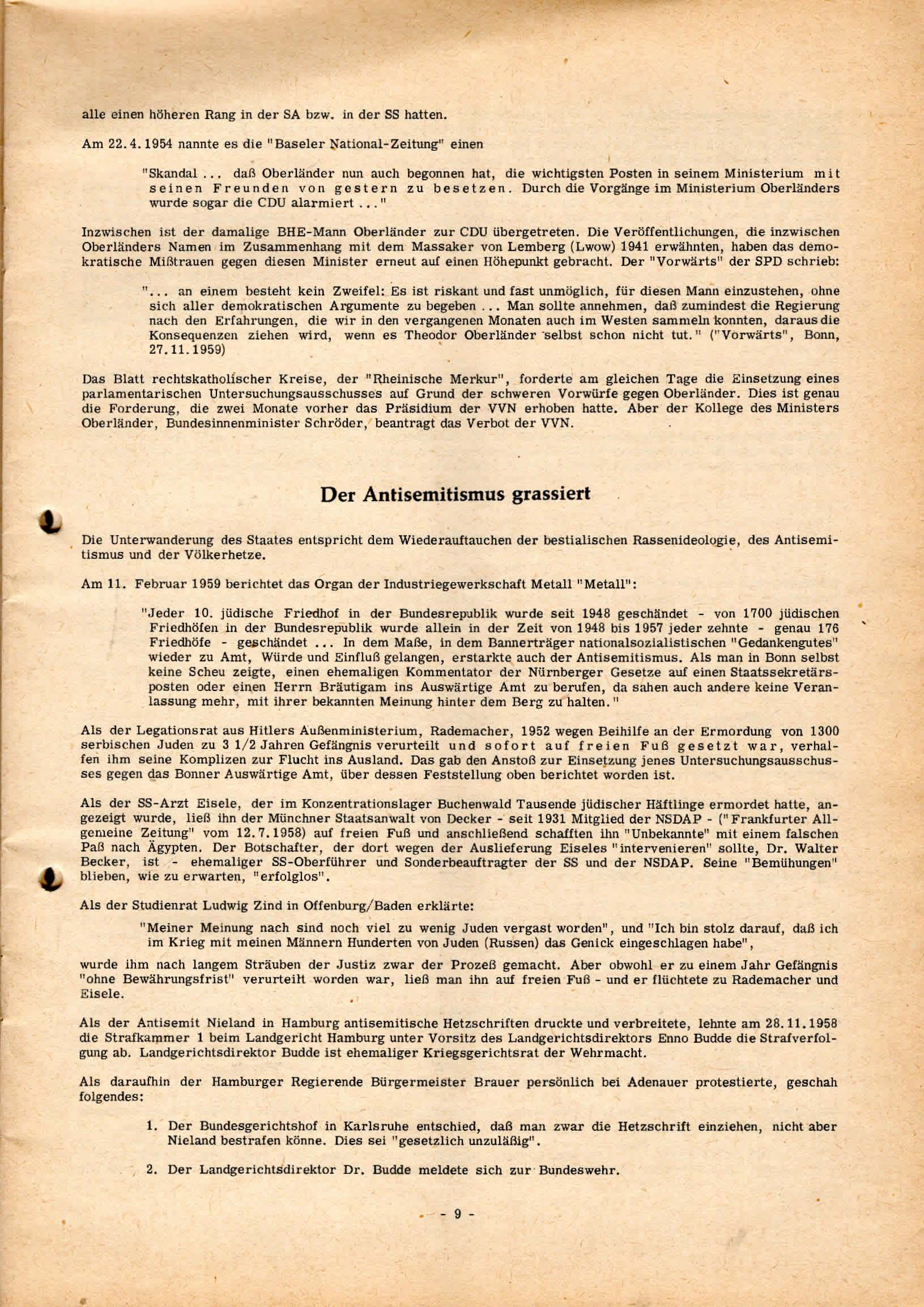 alle einen höheren Rang in der SA bzw. in der SS hatten.

Am 22.4.1954 nannte es die "Baseler National-Zeitung" einen

"Skandal ... daß Oberländer nun auch begonnen hat, die wichtigsten Posten in seinem Ministerium mit seinen Freunden von gestern zu besetzen. Durch die Vorgänge im Ministerium Oberländers wurde sogar die CDU alarmiert ..."

Inzwischen ist der damalige BHE-Mann Oberländer zur CDU übergetreten. Die Veröffentlichungen, die inzwischen Oberländers Namen im Zusammenhang mit dem Massaker von Lemberg (Lwow) 1941 erwähnten, haben das demokratische Mißtrauen gegen diesen Minister erneut auf einen Höhepunkt gebracht. Der "Vorwärts" der SPD schrieb:

"... an einem besteht kein Zweifel: Es ist riskant und fast unmöglich, für diesen Mann einzustehen, ohne sich aller demokratischen Argumente zu begeben ... Man sollte annehmen, daß zumindest die Regierung nach den Erfahrungen, die wir in den vergangenen Monaten auch im Westen sammeln konnten, daraus die Konsequenzen ziehen wird, wenn es Theodor Oberländer selbst schon nicht tut." ("Vorwärts", Bonn, 27.11.1959)

Das Blatt rechtskatholischer Kreise, der "Rheinische Merkur", forderte am gleichen Tage die Einsetzung eines parlamentarischen Untersuchungsausschusses auf Grund der schweren Vorwürfe gegen Oberländer. Dies ist genau die Forderung, die zwei Monate vorher das Präsidium der VVN erhoben hatte. Aber der Kollege des Ministers Oberländer, Bundesinnenminister Schröder, beantragt das Verbot der VVN.

Der Antisemitismus grassiert

Die Unterwanderung des Staates entspricht dem Wiederauftauchen der bestialischen Rassenideologie, des Antisemitismus und der Völkerhetze.

Am 11. Februar 1959 berichtet das Organ der Industriegewerkschaft Metall "Metall":

"Jeder 10. jüdische Friedhof in der Bundesrepublik wurde seit 1948 geschändet - von 1700 jüdischen Friedhöfen in der Bundesrepublik wurde allein in der Zeit von 1948 bis 1957 jeder zehnte - genau 176 Friedhöfe - geschändet ... In dem Maße, in dem Bannerträger nationalsozialistischen "Gedankengutes" wieder zu Amt, Würde und Einfluß gelangen, erstarkte auch der Antisemitismus. Als man in Bonn selbst keine Scheu zeigte, einen ehemaligen Kommentator der Nürnberger Gesetze auf einen Staatssekretärsposten oder einen Herrn Bräutigam ins Auswärtige Amt zu berufen, da sahen auch andere keine Veranlassung mehr, mit ihrer bekannten Meinung hinter dem Berg zu halten."

Als der Legationsrat aus Hitlers Außenministerium, Rademacher, 1952 wegen Beihilfe an der Ermordung von 1300 serbischen Juden zu 3 1/2 Jahren Gefängnis verurteilt und sofort auf freien Fuß gesetzt war, verhalfen ihm seine Komplizen zur Flucht ins Ausland. Das gab den Anstoß zur Einsetzung jenes Untersuchungsausschusses gegen das Bonner Auswärtige Amt, über dessen Feststellung oben berichtet worden ist.

Als der SS-Arzt Eisele, der im Konzentrationslager Buchenwald Tausende jüdischer Häftlinge ermordet hatte, angezeigt wurde, ließ ihn der Münchner Staatsanwalt von Decker - seit 1931 Mitglied der NSDAP - ("Frankfurter Allgemeine Zeitung" vom 12.7.1958) auf freien Fuß und anschließend schafften ihn "Unbekannte" mit einem falschen Paß nach Ägypten. Der Botschafter, der dort wegen der Auslieferung Eiseles "intervenieren" sollte, Dr. Walter Becker, ist - ehemaliger SS-Oberführer und Sonderbeauftragter der SS und der NSDAP. Seine "Bemühungen" blieben, wie zu erwarten, "erfolglos".

Als der Studienrat Ludwig Zind in Offenburg/Baden erklärte:

"Meiner Meinung nach sind noch viel zu wenig Juden vergast worden", und "Ich bin stolz darauf, daß ich im Krieg mit meinen Männern Hunderten von Juden (Russen) das Genick eingeschlagen habe",

wurde ihm nach langem Sträuben der Justiz zwar der Prozeß gemacht. Aber obwohl er zu einem Jahr Gefängnis "ohne Bewährungsfrist" verurteilt worden war, ließ man ihn auf freien Fuß - und er flüchtete zu Rademacher und Eisele.

Als der Antisemit Nieland in Hamburg antisemitische Hetzschriften druckte und verbreitete, lehnte am 28.11.1958 die Strafkammer 1 beim Landgericht Hamburg unter Vorsitz des Landgerichtsdirektors Enno Budde die Strafverfolgung ab. Landgerichtsdirektor Budde ist ehemaliger Kriegsgerichtsrat der Wehrmacht.

Als daraufhin der Hamburger Regierende Bürgermeister Brauer persönlich bei Adenauer protestierte, geschah folgendes:

1. Der Bundesgerichtshof in Karlsruhe entschied, daß man zwar die Hetzschrift einziehen, nicht aber Nieland bestrafen könne. Dies sei "gesetzlich unzuläßig".

2. Der Landgerichtsdirektor Dr. Budde meldete sich zur Bundeswehr.

- 9 -